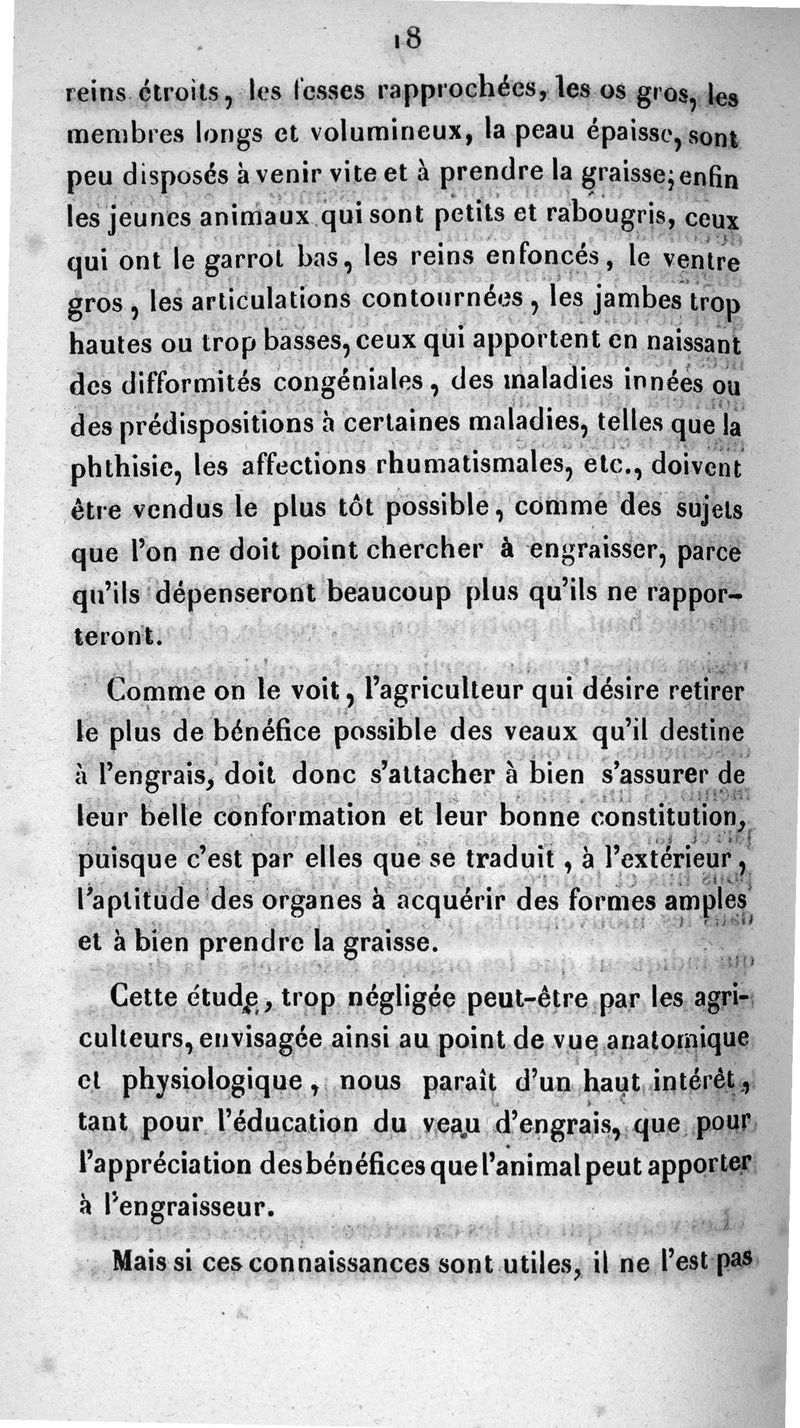 18

reins étroits, les fesses rapprochées, les os gros, les membres longs et volumineux, la peau épaisse, sont peu disposés à venir vite et à prendre la graisse; enfin les jeunes animaux qui sont petits et rabougris, ceux qui ont le garrot bas, les reins enfoncés, le ventre gros, les articulations contournées, les jambes trop hautes ou trop basses, ceux qui apportent en naissant des difformités congéniales, des maladies innées ou des prédispositions à certaines maladies, telles que la phthisie, les affections rhumatismales, etc., doivent être vendus le plus tôt possible, comme des sujets que l'on ne doit point chercher à engraisser, parce qu'ils dépenseront beaucoup plus qu'ils ne rapporteront.

Comme on le voit, l'agriculteur qui désire retirer le plus de bénéfice possible des veaux qu'il destine à l'engrais, doit donc s'attacher à bien s'assurer de leur belle conformation et leur bonne constitution, puisque c'est par elles que se traduit, à l'extérieur, l'aptitude des organes à acquérir des formes amples et à bien prendre la graisse.

Cette étude, trop négligée peut-être par les agriculteurs, envisagée ainsi au point de vue anatomique et physiologique, nous paraît d'un haut intérêt, tant pour l'éducation du veau d'engrais, que pour l'appréciation des bénéfices que l'animal peut apporter à l'engraisseur.

Mais si ces connaissances sont utiles, il ne l'est pas